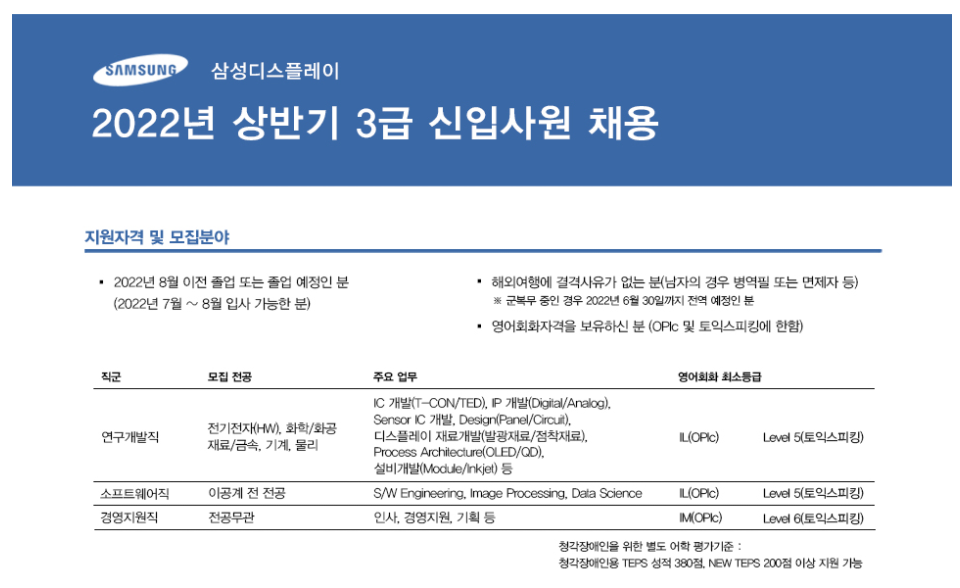 SAMSUNG 삼성디스플레이

2022년 상반기 3급 신입사원 채용

지원자격 및 모집분야

▪ 2022년 8월 이전 졸업 또는 졸업 예정인 분 (2022년 7월 ~ 8월 입사 가능한 분)

▪ 해외여행에 결격사유가 없는 분(남자의 경우 병역필 또는 면제자 등)
※ 군복무 중인 경우 2022년 6월 30일까지 전역 예정인 분

▪ 영어회화자격을 보유하신 분 (OPIc 및 토익스피킹에 한함)

| 직군 | 모집 전공 | 주요 업무 | 영어회화 최소등급 | |
|---|---|---|---|---|
| 연구개발직 | 전기전자(HW), 화학/화공 재료/금속, 기계, 물리 | IC 개발(T-CON/TED), IP 개발(Digital/Analog), Sensor IC 개발, Design(Panel/Circuit), 디스플레이 재료개발(발광재료/점착재료), Process Architecture(OLED/QD), 설비개발(Module/Inkjet) 등 | IL(OPIc) | Level 5(토익스피킹) |
| 소프트웨어직 | 이공계 전 전공 | S/W Engineering, Image Processing, Data Science | IL(OPIc) | Level 5(토익스피킹) |
| 경영지원직 | 전공무관 | 인사, 경영지원, 기획 등 | IM(OPIc) | Level 6(토익스피킹) |

청각장애인을 위한 별도 어학 평가기준 :
청각장애인용 TEPS 성적 380점, NEW TEPS 200점 이상 지원 가능